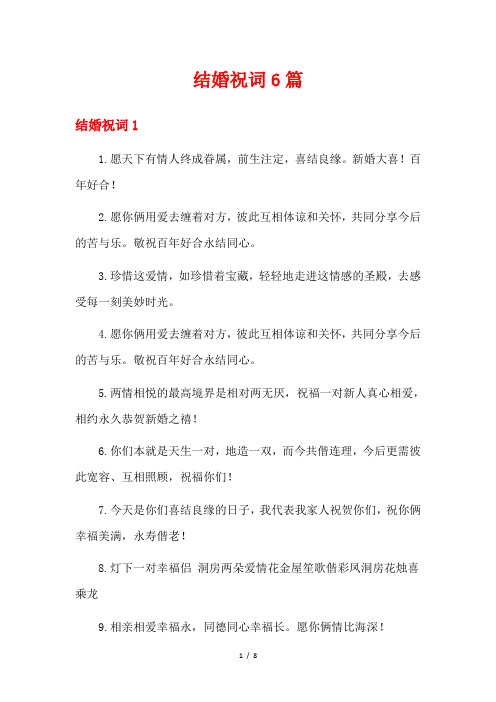 结婚祝词6篇

结婚祝词1

1.愿天下有情人终成眷属，前生注定，喜结良缘。新婚大喜！百年好合！

2.愿你俩用爱去缠着对方，彼此互相体谅和关怀，共同分享今后的苦与乐。敬祝百年好合永结同心。

3.珍惜这爱情，如珍惜着宝藏，轻轻地走进这情感的圣殿，去感受每一刻美妙时光。

4.愿你俩用爱去缠着对方，彼此互相体谅和关怀，共同分享今后的苦与乐。敬祝百年好合永结同心。

5.两情相悦的最高境界是相对两无厌，祝福一对新人真心相爱，相约永久恭贺新婚之禧！

6.你们本就是天生一对，地造一双，而今共偕连理，今后更需彼此宽容、互相照顾，祝福你们！

7.今天是你们喜结良缘的日子，我代表我家人祝贺你们，祝你俩幸福美满，永寿偕老！

8.灯下一对幸福侣 洞房两朵爱情花金屋笙歌偕彩凤洞房花烛喜乘龙

9.相亲相爱幸福永，同德同心幸福长。愿你俩情比海深！

1 / 8